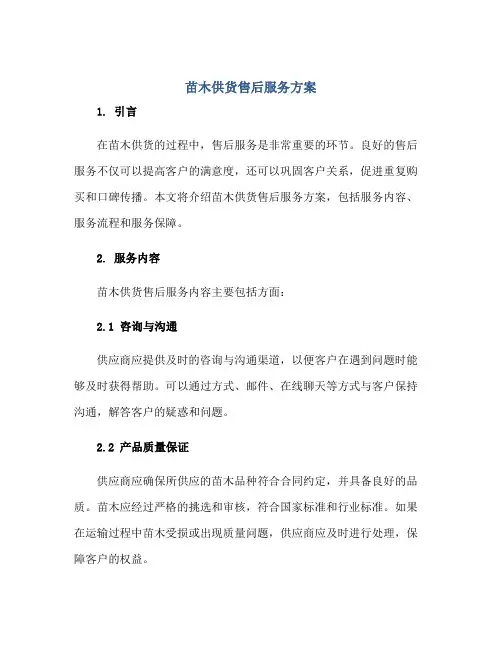 苗木供货售后服务方案

1. 引言

在苗木供货的过程中，售后服务是非常重要的环节。良好的售后服务不仅可以提高客户的满意度，还可以巩固客户关系，促进重复购买和口碑传播。本文将介绍苗木供货售后服务方案，包括服务内容、服务流程和服务保障。

2. 服务内容

苗木供货售后服务内容主要包括方面：

2.1 咨询与沟通

供应商应提供及时的咨询与沟通渠道，以便客户在遇到问题时能够及时获得帮助。可以通过方式、邮件、在线聊天等方式与客户保持沟通，解答客户的疑惑和问题。

2.2 产品质量保证

供应商应确保所供应的苗木品种符合合同约定，并具备良好的品质。苗木应经过严格的挑选和审核，符合国家标准和行业标准。如果在运输过程中苗木受损或出现质量问题，供应商应及时进行处理，保障客户的权益。